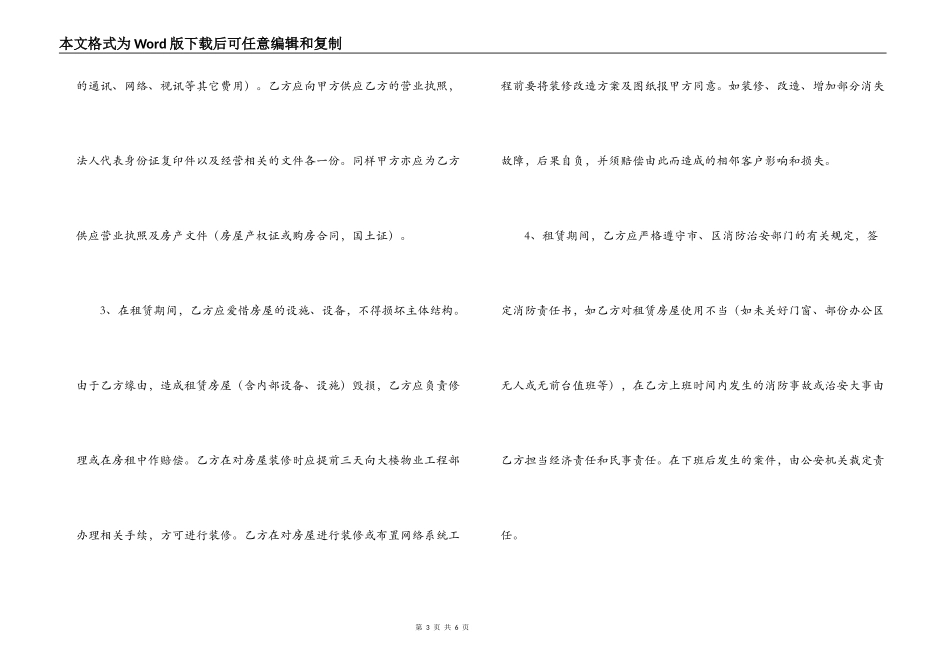 本文格式为Word版下载后可任意编辑和复制

的通讯、网络、视讯等其它费用）。乙方应向甲方供应乙方的营业执照，法人代表身份证复印件以及经营相关的文件各一份。同样甲方亦应为乙方供应营业执照及房产文件（房屋产权证或购房合同，国土证）。

3、在租赁期间，乙方应爱惜房屋的设施、设备，不得损坏主体结构。由于乙方缘由，造成租赁房屋（含内部设备、设施）毁损，乙方应负责修理或在房租中作赔偿。乙方在对房屋装修时应提前三天向大楼物业工程部办理相关手续，方可进行装修。乙方在对房屋进行装修或布置网络系统工程前要将装修改造方案及图纸报甲方同意。如装修、改造、增加部分消失故障，后果自负，并须赔偿由此而造成的相邻客户影响和损失。

4、租赁期间，乙方应严格遵守市、区消防治安部门的有关规定，签定消防责任书，如乙方对租赁房屋使用不当（如未关好门窗、部份办公区无人或无前台值班等），在乙方上班时间内发生的消防事故或治安大事由乙方担当经济责任和民事责任。在下班后发生的案件，由公安机关裁定责任。

第 3 页 共 6 页